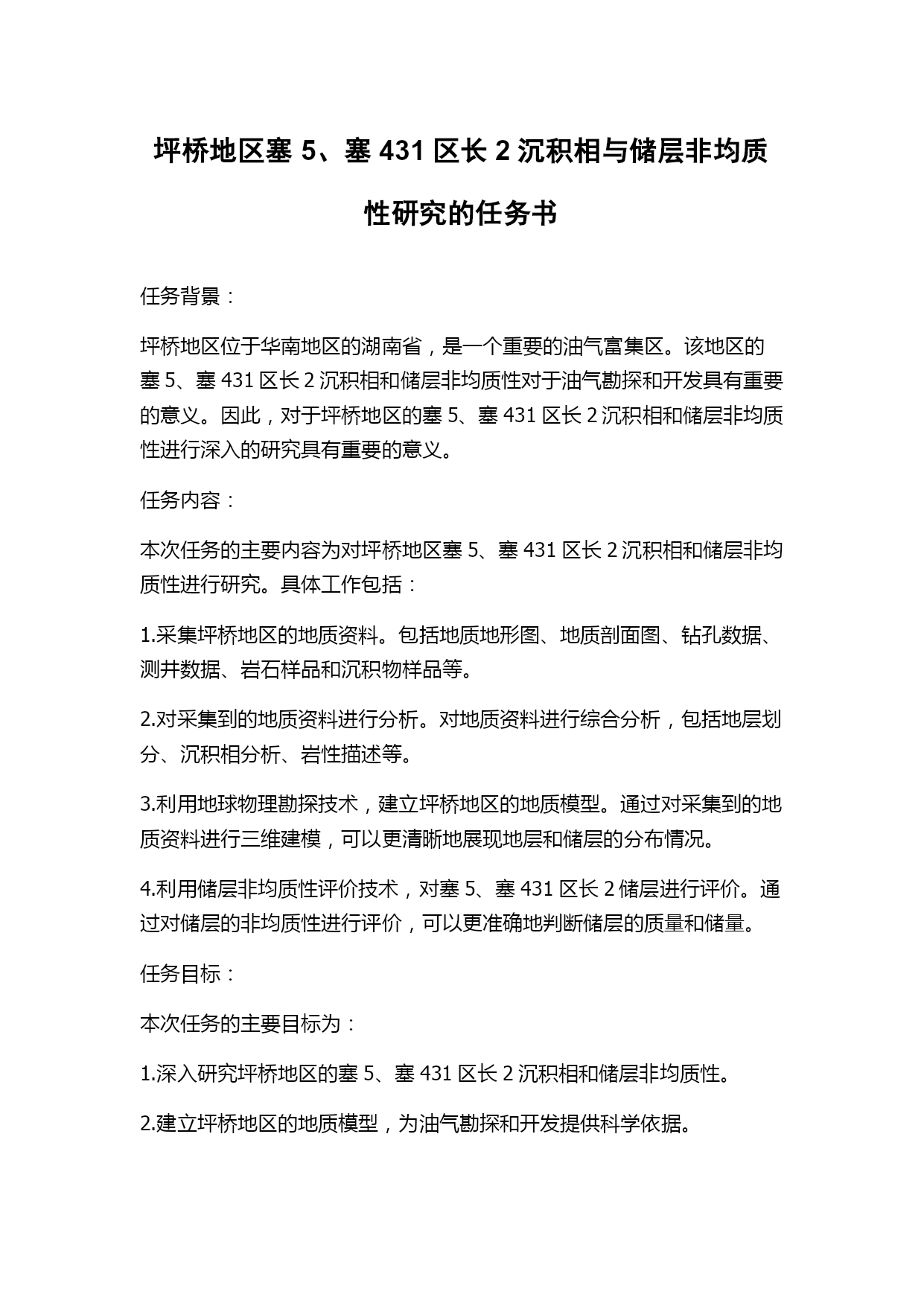 坪桥地区塞 5、塞 431 区长 2 沉积相与储层非均质性研究的任务书

任务背景：

坪桥地区位于华南地区的湖南省，是一个重要的油气富集区。该地区的塞 5、塞 431 区长 2 沉积相和储层非均质性对于油气勘探和开发具有重要的意义。因此，对于坪桥地区的塞 5、塞 431 区长 2 沉积相和储层非均质性进行深入的研究具有重要的意义。

任务内容：

本次任务的主要内容为对坪桥地区塞 5、塞 431 区长 2 沉积相和储层非均质性进行研究。具体工作包括：

1.采集坪桥地区的地质资料。包括地质地形图、地质剖面图、钻孔数据、测井数据、岩石样品和沉积物样品等。

2.对采集到的地质资料进行分析。对地质资料进行综合分析，包括地层划分、沉积相分析、岩性描述等。

3.利用地球物理勘探技术，建立坪桥地区的地质模型。通过对采集到的地质资料进行三维建模，可以更清晰地展现地层和储层的分布情况。

4.利用储层非均质性评价技术，对塞 5、塞 431 区长 2 储层进行评价。通过对储层的非均质性进行评价，可以更准确地判断储层的质量和储量。

任务目标：

本次任务的主要目标为：

1.深入研究坪桥地区的塞 5、塞 431 区长 2 沉积相和储层非均质性。

2.建立坪桥地区的地质模型，为油气勘探和开发提供科学依据。